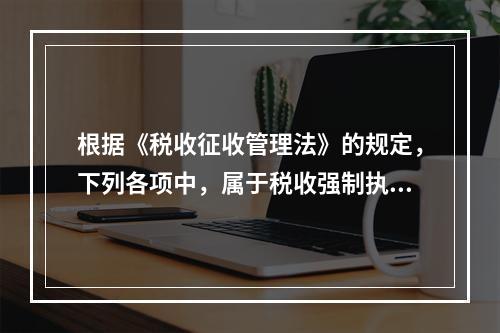 根据《税收征收管理法》的规定，下列各项中，属于税收强制执...